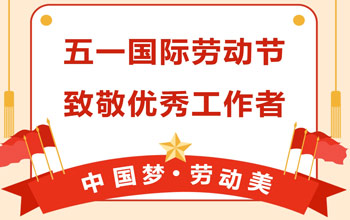 五一国际劳动节
致敬优秀工作者

中国梦·劳动美